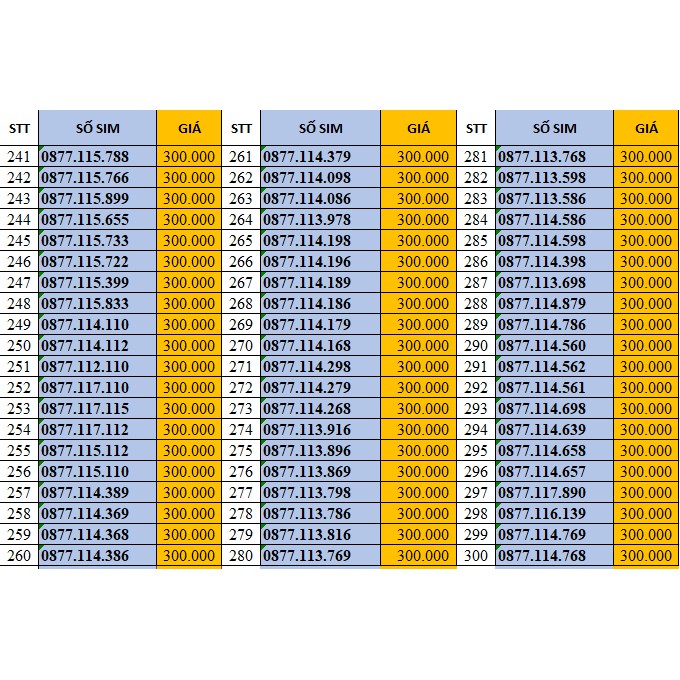 | STT | SỐ SIM | GIÁ | STT | SỐ SIM | GIÁ | STT | SỐ SIM | GIÁ |
|---|---|---|---|---|---|---|---|---|
| 241 | 0877.115.788 | 300.000 | 261 | 0877.114.379 | 300.000 | 281 | 0877.113.768 | 300.000 |
| 242 | 0877.115.766 | 300.000 | 262 | 0877.114.098 | 300.000 | 282 | 0877.113.598 | 300.000 |
| 243 | 0877.115.899 | 300.000 | 263 | 0877.114.086 | 300.000 | 283 | 0877.113.586 | 300.000 |
| 244 | 0877.115.655 | 300.000 | 264 | 0877.113.978 | 300.000 | 284 | 0877.114.586 | 300.000 |
| 245 | 0877.115.733 | 300.000 | 265 | 0877.114.198 | 300.000 | 285 | 0877.114.598 | 300.000 |
| 246 | 0877.115.722 | 300.000 | 266 | 0877.114.196 | 300.000 | 286 | 0877.114.398 | 300.000 |
| 247 | 0877.115.399 | 300.000 | 267 | 0877.114.189 | 300.000 | 287 | 0877.113.698 | 300.000 |
| 248 | 0877.115.833 | 300.000 | 268 | 0877.114.186 | 300.000 | 288 | 0877.114.879 | 300.000 |
| 249 | 0877.114.110 | 300.000 | 269 | 0877.114.179 | 300.000 | 289 | 0877.114.786 | 300.000 |
| 250 | 0877.114.112 | 300.000 | 270 | 0877.114.168 | 300.000 | 290 | 0877.114.560 | 300.000 |
| 251 | 0877.112.110 | 300.000 | 271 | 0877.114.298 | 300.000 | 291 | 0877.114.562 | 300.000 |
| 252 | 0877.117.110 | 300.000 | 272 | 0877.114.279 | 300.000 | 292 | 0877.114.561 | 300.000 |
| 253 | 0877.117.115 | 300.000 | 273 | 0877.114.268 | 300.000 | 293 | 0877.114.698 | 300.000 |
| 254 | 0877.117.112 | 300.000 | 274 | 0877.113.916 | 300.000 | 294 | 0877.114.639 | 300.000 |
| 255 | 0877.115.112 | 300.000 | 275 | 0877.113.896 | 300.000 | 295 | 0877.114.658 | 300.000 |
| 256 | 0877.115.110 | 300.000 | 276 | 0877.113.869 | 300.000 | 296 | 0877.114.657 | 300.000 |
| 257 | 0877.114.389 | 300.000 | 277 | 0877.113.798 | 300.000 | 297 | 0877.117.890 | 300.000 |
| 258 | 0877.114.369 | 300.000 | 278 | 0877.113.786 | 300.000 | 298 | 0877.116.139 | 300.000 |
| 259 | 0877.114.368 | 300.000 | 279 | 0877.113.816 | 300.000 | 299 | 0877.114.769 | 300.000 |
| 260 | 0877.114.386 | 300.000 | 280 | 0877.113.769 | 300.000 | 300 | 0877.114.768 | 300.000 |